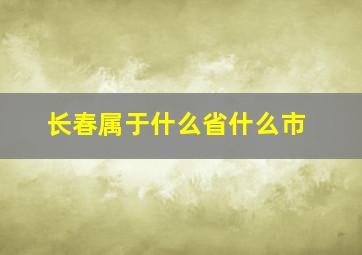 长春属于什么省什么市